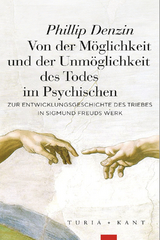 Phillip Denzin

Von der Möglichkeit und der Unmöglichkeit des Todes im Psychischen

ZUR ENTWICKLUNGSGESCHICHTE DES TRIEBES IN SIGMUND FREUDS WERK

TURIA • KANT